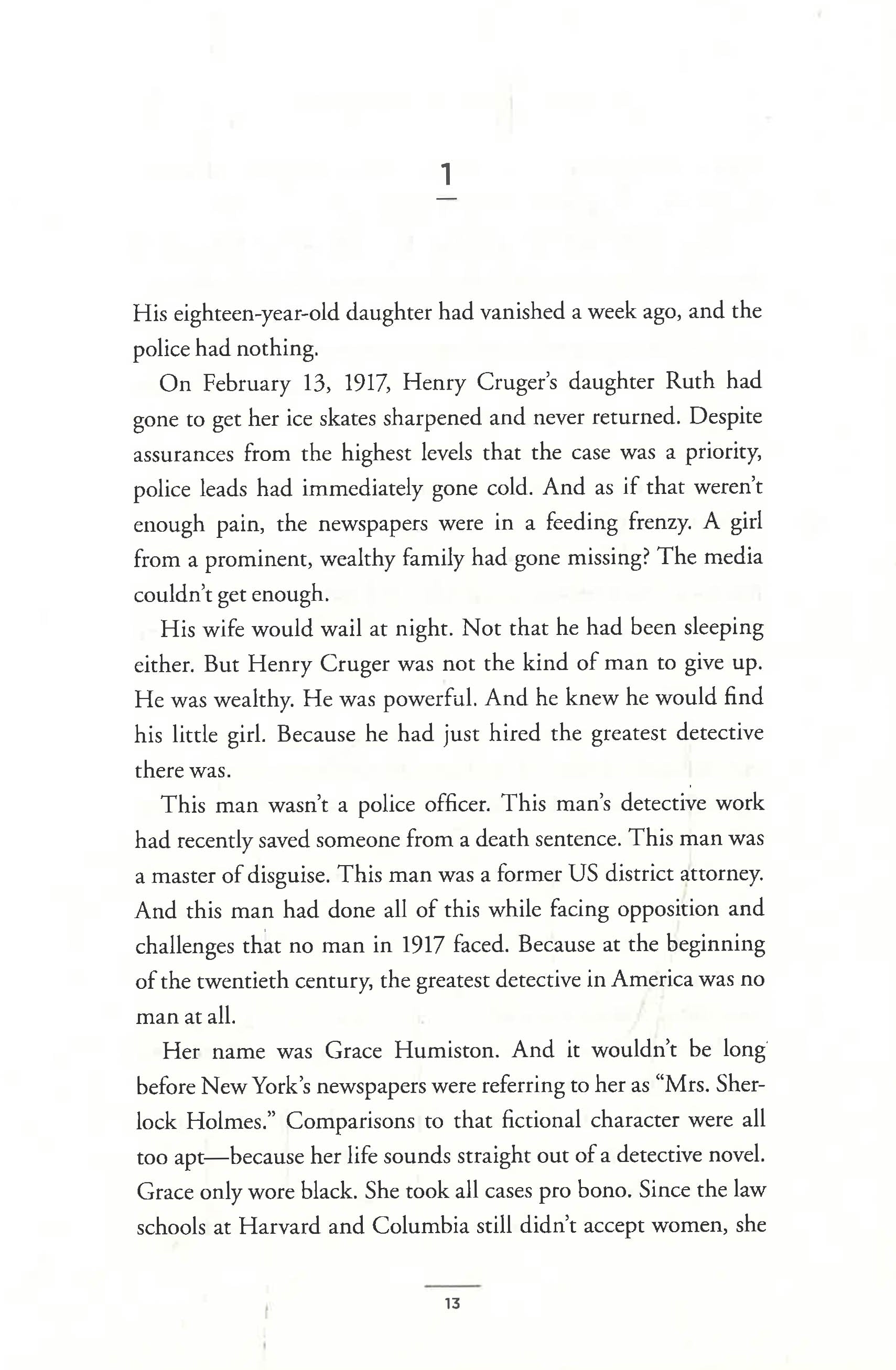 1

His eighteen-year-old daughter had vanished a week ago, and the police had nothing.

On February 13, 1917, Henry Cruger's daughter Ruth had gone to get her ice skates sharpened and never returned. Despite assurances from the highest levels that the case was a priority, police leads had immediately gone cold. And as if that weren't enough pain, the newspapers were in a feeding frenzy. A girl from a prominent, wealthy family had gone missing? The media couldn't get enough.

His wife would wail at night. Not that he had been sleeping either. But Henry Cruger was not the kind of man to give up. He was wealthy. He was powerful. And he knew he would find his little girl. Because he had just hired the greatest detective there was.

This man wasn't a police officer. This man's detective work had recently saved someone from a death sentence. This man was a master of disguise. This man was a former US district attorney. And this man had done all of this while facing opposition and challenges that no man in 1917 faced. Because at the beginning of the twentieth century, the greatest detective in America was no man at all.

Her name was Grace Humiston. And it wouldn't be long before New York's newspapers were referring to her as "Mrs. Sherlock Holmes." Comparisons to that fictional character were all too apt—because her life sounds straight out of a detective novel. Grace only wore black. She took all cases pro bono. Since the law schools at Harvard and Columbia still didn't accept women, she

13